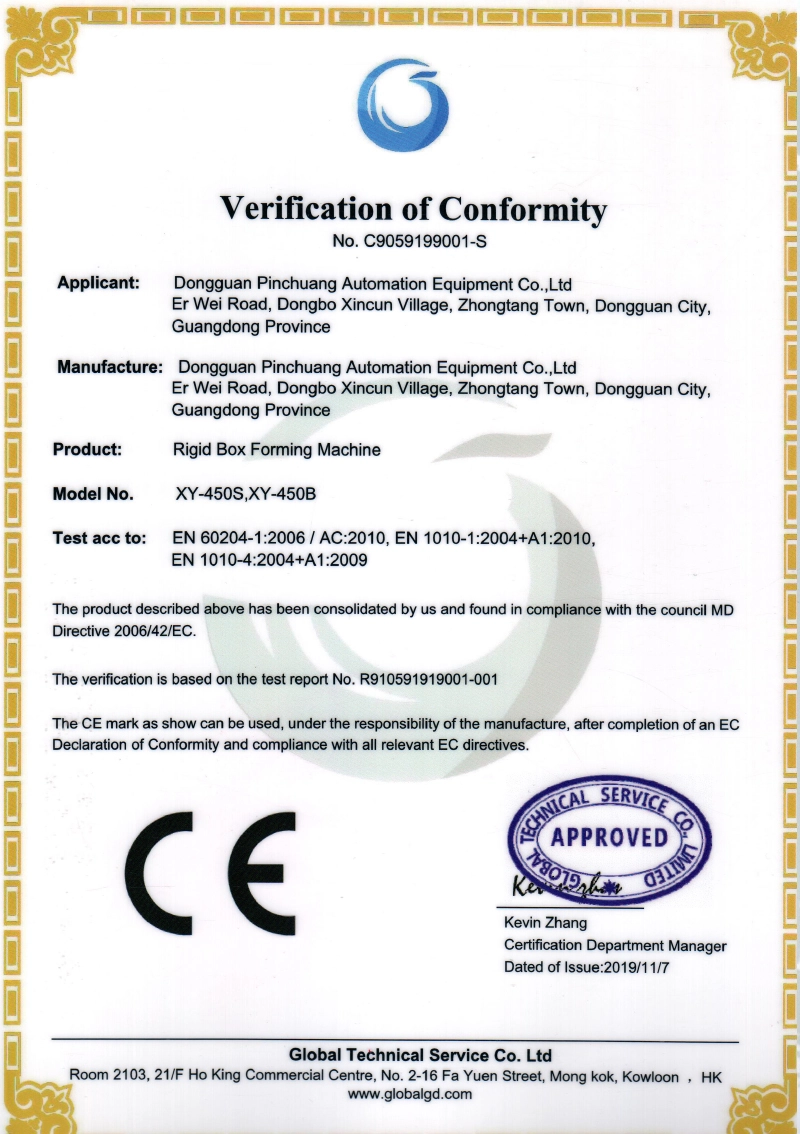 Verification of Conformity
No. C9059199001-S

Applicant: Dongguan Pinchuang Automation Equipment Co.,Ltd
Er Wei Road, Dongbo Xincun Village, Zhongtang Town, Dongguan City, Guangdong Province

Manufacture: Dongguan Pinchuang Automation Equipment Co.,Ltd
Er Wei Road, Dongbo Xincun Village, Zhongtang Town, Dongguan City, Guangdong Province

Product: Rigid Box Forming Machine

Model No. XY-450S,XY-450B

Test acc to: EN 60204-1:2006 / AC:2010, EN 1010-1:2004+A1:2010, EN 1010-4:2004+A1:2009

The product described above has been consolidated by us and found in compliance with the council MD Directive 2006/42/EC.

The verification is based on the test report No. R910591919001-001

The CE mark as show can be used, under the responsibility of the manufacture, after completion of an EC Declaration of Conformity and compliance with all relevant EC directives.

CE

GLOBAL TECHNICAL SERVICE CO. LIMITED
APPROVED
Kevin Zhang

Kevin Zhang
Certification Department Manager
Dated of Issue:2019/11/7

Global Technical Service Co. Ltd
Room 2103, 21/F Ho King Commercial Centre, No. 2-16 Fa Yuen Street, Mong kok, Kowloon , HK
www.globalgd.com